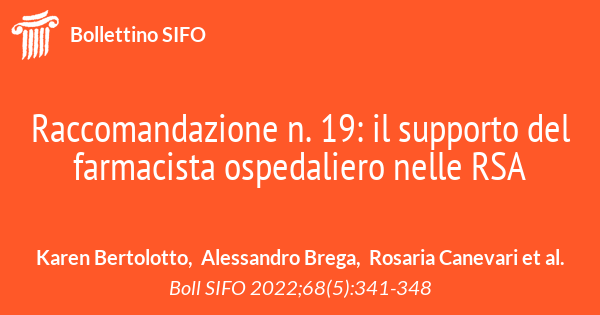 Bollettino SIFO

Raccomandazione n. 19: il supporto del farmacista ospedaliero nelle RSA

Karen Bertolotto, Alessandro Brega, Rosaria Canevari et al.
Boll SIFO 2022;68(5):341-348